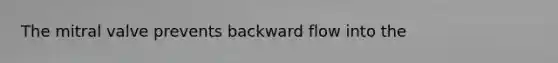 The mitral valve prevents backward flow into the